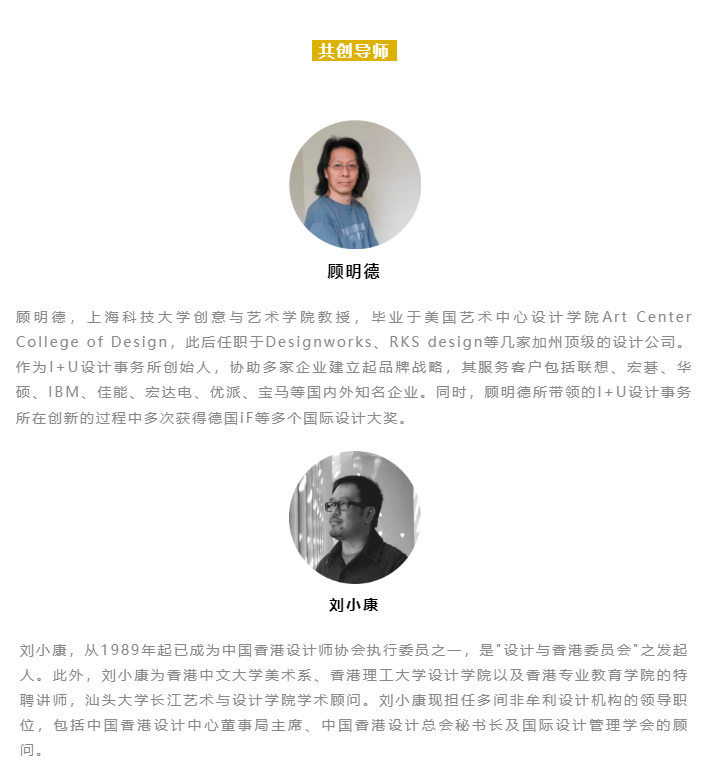 共创导师

顾明德

顾明德，上海科技大学创意与艺术学院教授，毕业于美国艺术中心设计学院Art Center College of Design，此后任职于Designworks、RKS design等几家加州顶级的设计公司。作为I+U设计事务所创始人，协助多家企业建立起品牌战略，其服务客户包括联想、宏碁、华硕、IBM、佳能、宏达电、优派、宝马等国内外知名企业。同时，顾明德所带领的I+U设计事务所在创新的过程中多次获得德国iF等多个国际设计大奖。

刘小康

刘小康，从1989年起已成为中国香港设计师协会执行委员之一，是"设计与香港委员会"之发起人。此外，刘小康为香港中文大学美术系、香港理工大学设计学院以及香港专业教育学院的特聘讲师，汕头大学长江艺术与设计学院学术顾问。刘小康现担任多间非牟利设计机构的领导职位，包括中国香港设计中心董事局主席、中国香港设计总会秘书长及国际设计管理学会的顾问。